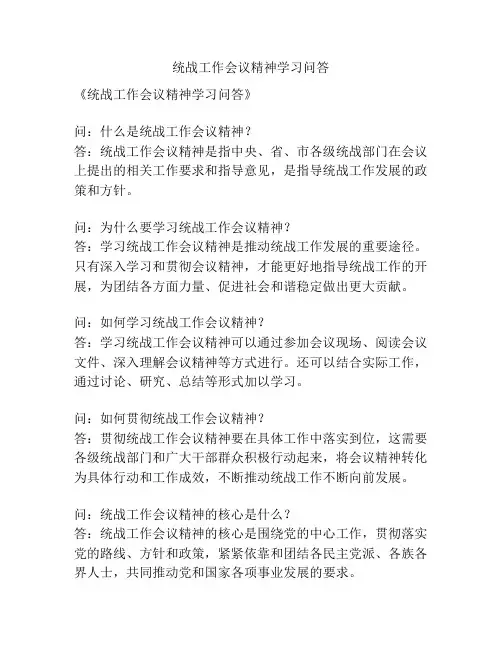 统战工作会议精神学习问答

《统战工作会议精神学习问答》

问：什么是统战工作会议精神？
答：统战工作会议精神是指中央、省、市各级统战部门在会议上提出的相关工作要求和指导意见，是指导统战工作发展的政策和方针。

问：为什么要学习统战工作会议精神？
答：学习统战工作会议精神是推动统战工作发展的重要途径。只有深入学习和贯彻会议精神，才能更好地指导统战工作的开展，为团结各方面力量、促进社会和谐稳定做出更大贡献。

问：如何学习统战工作会议精神？
答：学习统战工作会议精神可以通过参加会议现场、阅读会议文件、深入理解会议精神等方式进行。还可以结合实际工作，通过讨论、研究、总结等形式加以学习。

问：如何贯彻统战工作会议精神？
答：贯彻统战工作会议精神要在具体工作中落实到位，这需要各级统战部门和广大干部群众积极行动起来，将会议精神转化为具体行动和工作成效，不断推动统战工作不断向前发展。

问：统战工作会议精神的核心是什么？
答：统战工作会议精神的核心是围绕党的中心工作，贯彻落实党的路线、方针和政策，紧紧依靠和团结各民主党派、各族各界人士，共同推动党和国家各项事业发展的要求。